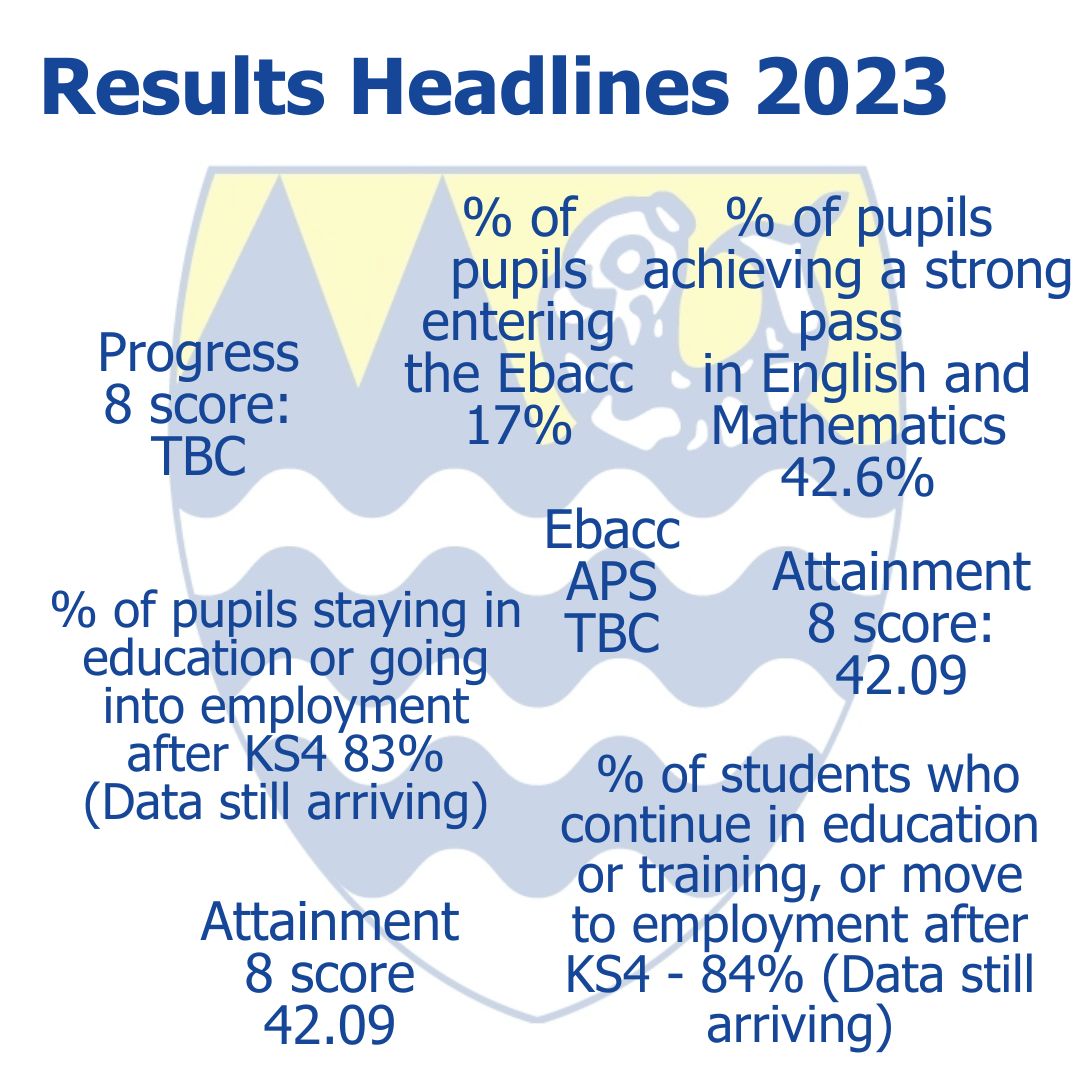 Results Headlines 2023

Progress 8 score: TBC

% of pupils entering the Ebacc 17%

% of pupils achieving a strong pass in English and Mathematics 42.6%

Ebacc APS TBC

Attainment 8 score: 42.09

% of pupils staying in education or going into employment after KS4 83% (Data still arriving)

% of students who continue in education or training, or move to employment after KS4 - 84% (Data still arriving)

Attainment 8 score 42.09